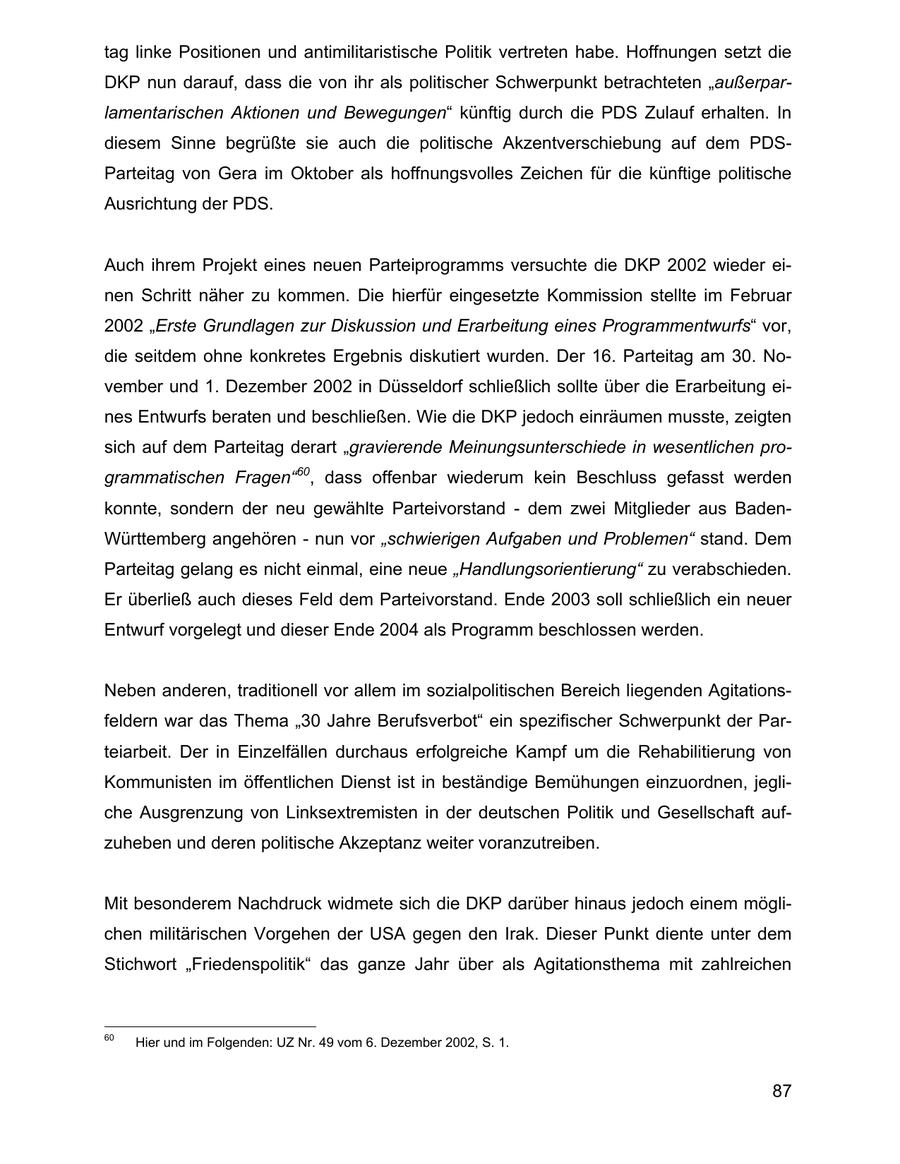 tag linke Positionen und antimilitaristische Politik vertreten habe. Hoffnungen setzt die DKP nun darauf, dass die von ihr als politischer Schwerpunkt betrachteten „außerparlamentarischen Aktionen und Bewegungen“ künftig durch die PDS Zulauf erhalten. In diesem Sinne begrüßte sie auch die politische Akzentverschiebung auf dem PDS-Parteitag von Gera im Oktober als hoffnungsvolles Zeichen für die künftige politische Ausrichtung der PDS.

Auch ihrem Projekt eines neuen Parteiprogramms versuchte die DKP 2002 wieder einen Schritt näher zu kommen. Die hierfür eingesetzte Kommission stellte im Februar 2002 „Erste Grundlagen zur Diskussion und Erarbeitung eines Programmentwurfs“ vor, die seitdem ohne konkretes Ergebnis diskutiert wurden. Der 16. Parteitag am 30. November und 1. Dezember 2002 in Düsseldorf schließlich sollte über die Erarbeitung eines Entwurfs beraten und beschließen. Wie die DKP jedoch einräumen musste, zeigten sich auf dem Parteitag derart „gravierende Meinungsunterschiede in wesentlichen programmatischen Fragen“$^{60}$, dass offenbar wiederum kein Beschluss gefasst werden konnte, sondern der neu gewählte Parteivorstand - dem zwei Mitglieder aus Baden-Württemberg angehören - nun vor „schwierigen Aufgaben und Problemen“ stand. Dem Parteitag gelang es nicht einmal, eine neue „Handlungsorientierung“ zu verabschieden. Er überließ auch dieses Feld dem Parteivorstand. Ende 2003 soll schließlich ein neuer Entwurf vorgelegt und dieser Ende 2004 als Programm beschlossen werden.

Neben anderen, traditionell vor allem im sozialpolitischen Bereich liegenden Agitationsfeldern war das Thema „30 Jahre Berufsverbot“ ein spezifischer Schwerpunkt der Parteiarbeit. Der in Einzelfällen durchaus erfolgreiche Kampf um die Rehabilitierung von Kommunisten im öffentlichen Dienst ist in beständige Bemühungen einzuordnen, jegliche Ausgrenzung von Linksextremisten in der deutschen Politik und Gesellschaft aufzuheben und deren politische Akzeptanz weiter voranzutreiben.

Mit besonderem Nachdruck widmete sich die DKP darüber hinaus jedoch einem möglichen militärischen Vorgehen der USA gegen den Irak. Dieser Punkt diente unter dem Stichwort „Friedenspolitik“ das ganze Jahr über als Agitationsthema mit zahlreichen

$^{60}$ Hier und im Folgenden: UZ Nr. 49 vom 6. Dezember 2002, S. 1.

87